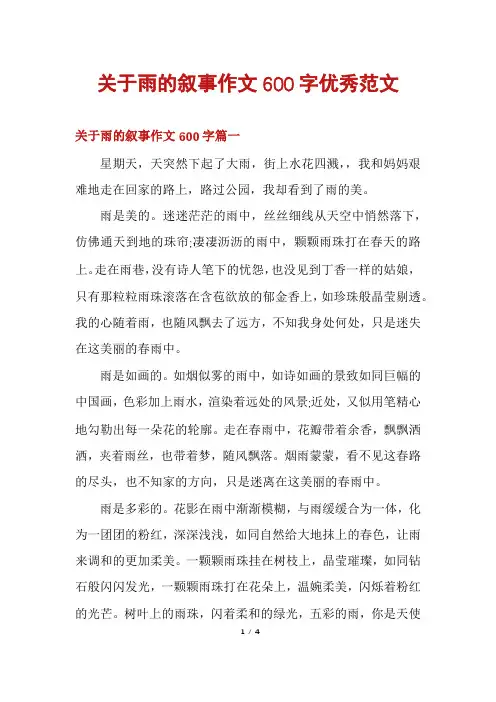 关于雨的叙事作文 600 字优秀范文

关于雨的叙事作文 600 字篇一

星期天，天突然下起了大雨，街上水花四溅，，我和妈妈艰难地走在回家的路上，路过公园，我却看到了雨的美。

雨是美的。迷迷茫茫的雨中，丝丝细线从天空中悄然落下，仿佛通天到地的珠帘;凄凄沥沥的雨中，颗颗雨珠打在春天的路上。走在雨巷，没有诗人笔下的忧怨，也没见到丁香一样的姑娘，只有那粒粒雨珠滚落在含苞欲放的郁金香上，如珍珠般晶莹剔透。我的心随着雨，也随风飘去了远方，不知我身处何处，只是迷失在这美丽的春雨中。

雨是如画的。如烟似雾的雨中，如诗如画的景致如同巨幅的中国画，色彩加上雨水，渲染着远处的风景;近处，又似用笔精心地勾勒出每一朵花的轮廓。走在春雨中，花瓣带着余香，飘飘洒洒，夹着雨丝，也带着梦，随风飘落。烟雨蒙蒙，看不见这春路的尽头，也不知家的方向，只是迷离在这美丽的春雨中。

雨是多彩的。花影在雨中渐渐模糊，与雨缓缓合为一体，化为一团团的粉红，深深浅浅，如同自然给大地抹上的春色，让雨来调和的更加柔美。一颗颗雨珠挂在树枝上，晶莹璀璨，如同钻石般闪闪发光，一颗颗雨珠打在花朵上，温婉柔美，闪烁着粉红的光芒。树叶上的雨珠，闪着柔和的绿光，五彩的雨，你是天使

1 / 4